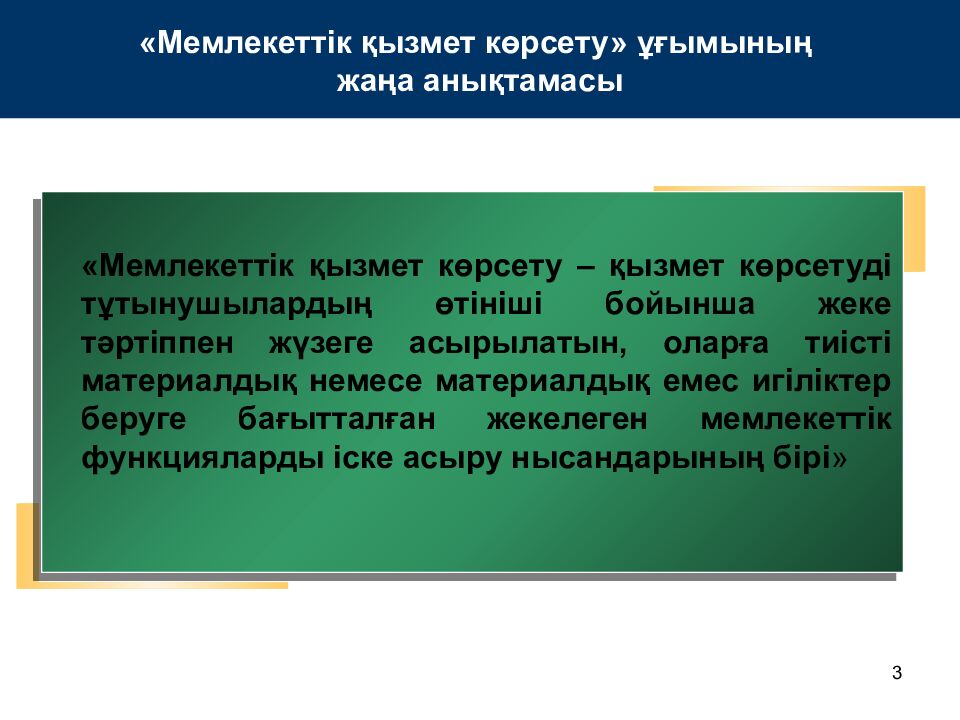 «Мемлекеттік қызмет көрсету» ұғымының жаңа анықтамасы

«Мемлекеттік қызмет көрсету – қызмет көрсетуді тұтынушылардың өтініші бойынша жеке тәртіппен жүзеге асырылатын, оларға тиісті материалдық немесе материалдық емес игіліктер беруге бағытталған жекелеген мемлекеттік функцияларды іске асыру нысандарының бірі»

3